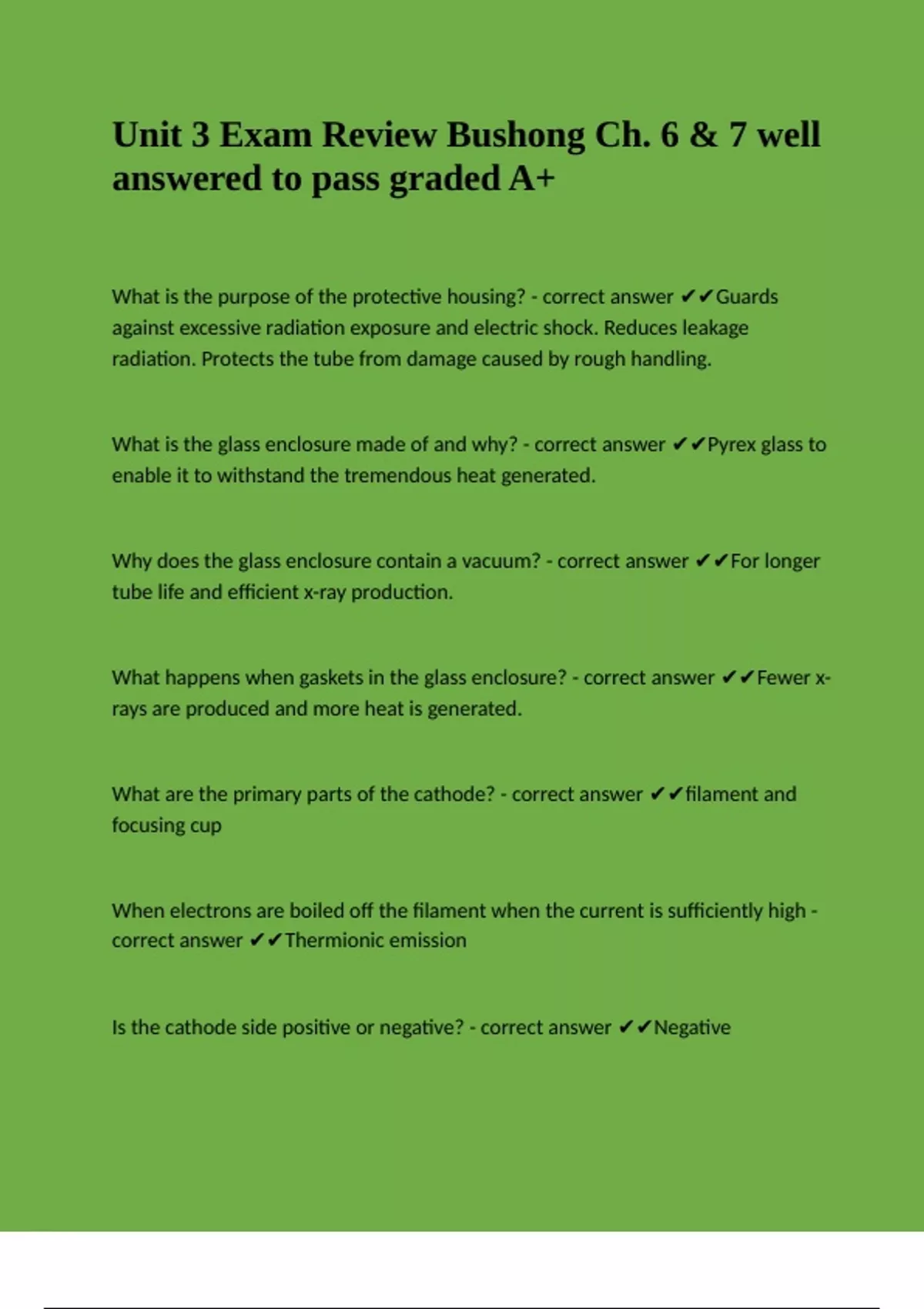 Unit 3 Exam Review Bushong Ch. 6 & 7 well answered to pass graded A+

What is the purpose of the protective housing? - correct answer ✔✔Guards against excessive radiation exposure and electric shock. Reduces leakage radiation. Protects the tube from damage caused by rough handling.

What is the glass enclosure made of and why? - correct answer ✔✔Pyrex glass to enable it to withstand the tremendous heat generated.

Why does the glass enclosure contain a vacuum? - correct answer ✔✔For longer tube life and efficient x-ray production.

What happens when gaskets in the glass enclosure? - correct answer ✔✔Fewer x-rays are produced and more heat is generated.

What are the primary parts of the cathode? - correct answer ✔✔filament and focusing cup

When electrons are boiled off the filament when the current is sufficiently high - correct answer ✔✔Thermionic emission

Is the cathode side positive or negative? - correct answer ✔✔Negative